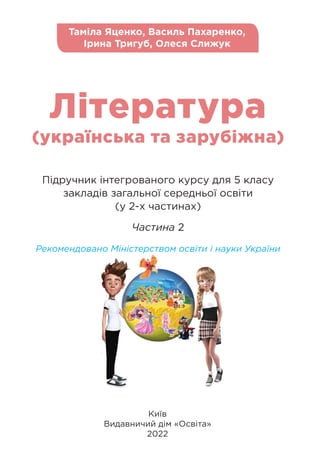 Таміла Яценко, Василь Пахаренко, Ірина Тригуб, Олеся Слижук

Література
(українська та зарубіжна)

Підручник інтегрованого курсу для 5 класу закладів загальної середньої освіти (у 2-х частинах)

Частина 2

Рекомендовано Міністерством освіти і науки України

Київ
Видавничий дім «Освіта»
2022